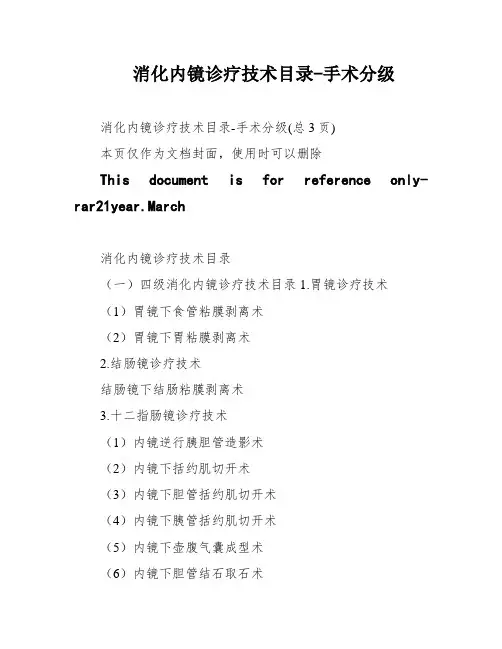 消化内镜诊疗技术目录-手术分级

消化内镜诊疗技术目录-手术分级(总3页)

本页仅作为文档封面，使用时可以删除

This document is for reference only-rar21year.March

消化内镜诊疗技术目录

（一）四级消化内镜诊疗技术目录 1.胃镜诊疗技术

（1）胃镜下食管粘膜剥离术

（2）胃镜下胃粘膜剥离术

2.结肠镜诊疗技术

结肠镜下结肠粘膜剥离术

3.十二指肠镜诊疗技术

（1）内镜逆行胰胆管造影术

（2）内镜下括约肌切开术

（3）内镜下胆管括约肌切开术

（4）内镜下胰管括约肌切开术

（5）内镜下壶腹气囊成型术

（6）内镜下胆管结石取石术